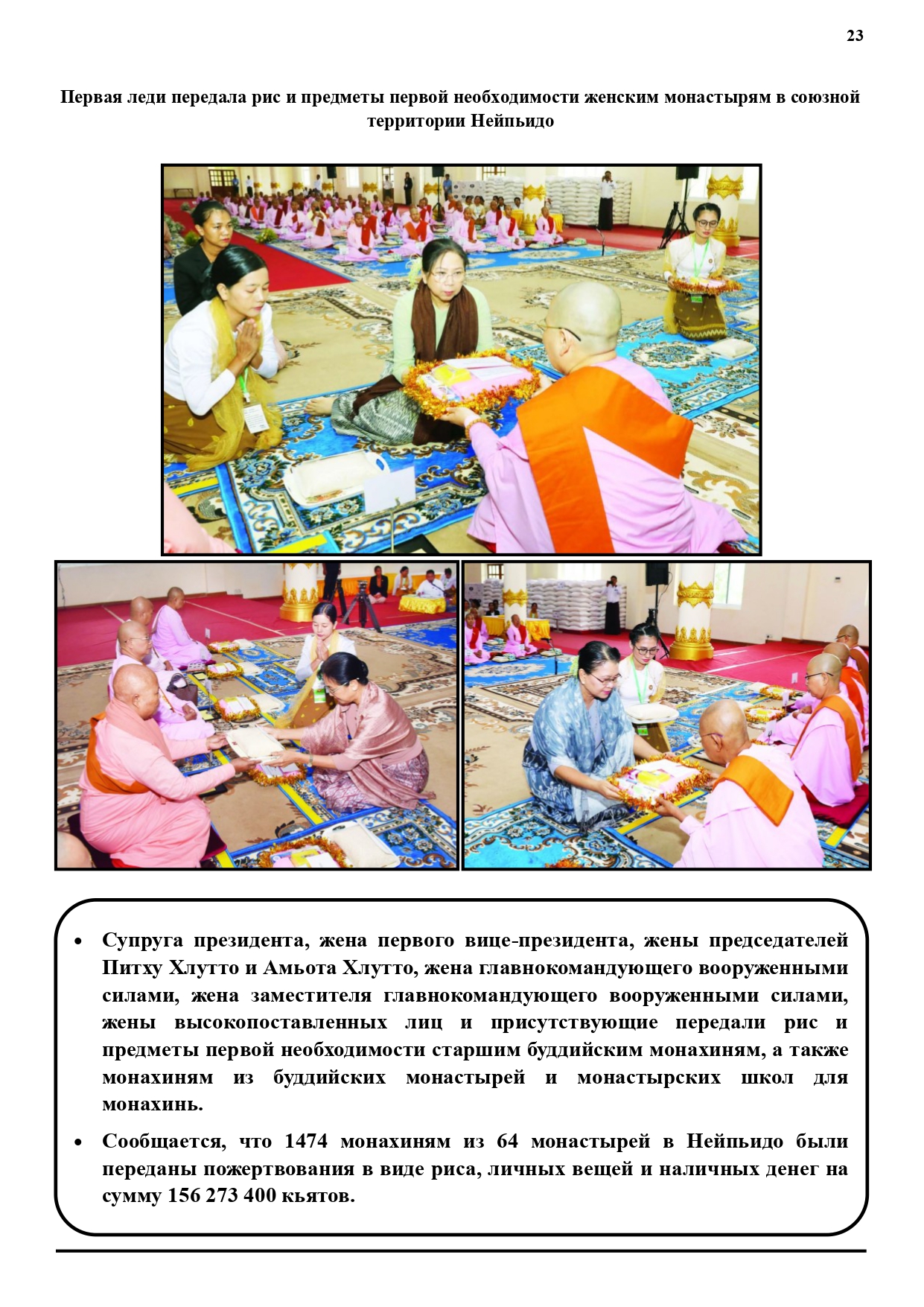 23

Первая леди передала рис и предметы первой необходимости женским монастырям в союзной территории Нейпьидо

• Супруга президента, жена первого вице-президента, жены председателей Питху Хлутто и Амьота Хлутто, жена главнокомандующего вооруженными силами, жена заместителя главнокомандующего вооруженными силами, жены высокопоставленных лиц и присутствующие передали рис и предметы первой необходимости старшим буддийским монахиням, а также монахиням из буддийских монастырей и монастырских школ для монахинь.

• Сообщается, что 1474 монахиням из 64 монастырей в Нейпьидо были переданы пожертвования в виде риса, личных вещей и наличных денег на сумму 156 273 400 кьятов.